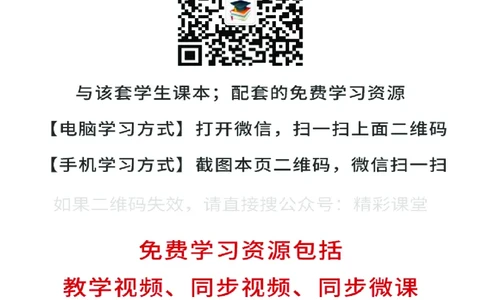 与该套学生课本；配套的免费学习资源

【电脑学习方式】打开微信，扫一扫上面二维码

【手机学习方式】截图本页二维码，微信扫一扫

如果二维码失效，请直接搜公众号：精彩课堂

免费学习资源包括

教学视频、同步视频、同步微课